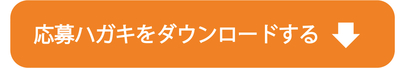 応募ハガキをダウンロードする